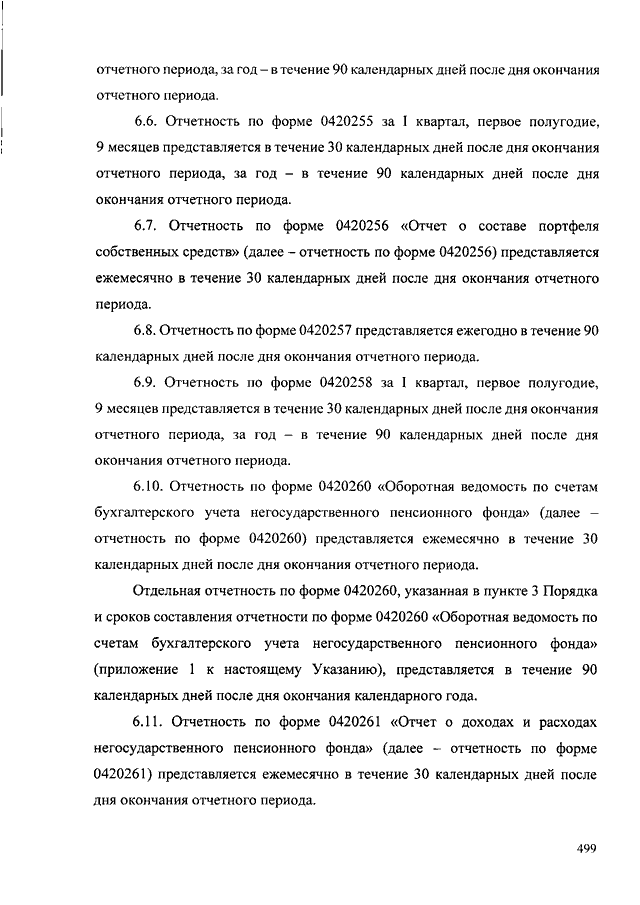 отчетного периода, за год – в течение 90 календарных дней после дня окончания отчетного периода.

6.6. Отчетность по форме 0420255 за I квартал, первое полугодие, 9 месяцев представляется в течение 30 календарных дней после дня окончания отчетного периода, за год – в течение 90 календарных дней после дня окончания отчетного периода.

6.7. Отчетность по форме 0420256 «Отчет о составе портфеля собственных средств» (далее – отчетность по форме 0420256) представляется ежемесячно в течение 30 календарных дней после дня окончания отчетного периода.

6.8. Отчетность по форме 0420257 представляется ежегодно в течение 90 календарных дней после дня окончания отчетного периода.

6.9. Отчетность по форме 0420258 за I квартал, первое полугодие, 9 месяцев представляется в течение 30 календарных дней после дня окончания отчетного периода, за год – в течение 90 календарных дней после дня окончания отчетного периода.

6.10. Отчетность по форме 0420260 «Оборотная ведомость по счетам бухгалтерского учета негосударственного пенсионного фонда» (далее – отчетность по форме 0420260) представляется ежемесячно в течение 30 календарных дней после дня окончания отчетного периода.

Отдельная отчетность по форме 0420260, указанная в пункте 3 Порядка и сроков составления отчетности по форме 0420260 «Оборотная ведомость по счетам бухгалтерского учета негосударственного пенсионного фонда» (приложение 1 к настоящему Указанию), представляется в течение 90 календарных дней после дня окончания календарного года.

6.11. Отчетность по форме 0420261 «Отчет о доходах и расходах негосударственного пенсионного фонда» (далее – отчетность по форме 0420261) представляется ежемесячно в течение 30 календарных дней после дня окончания отчетного периода.

499